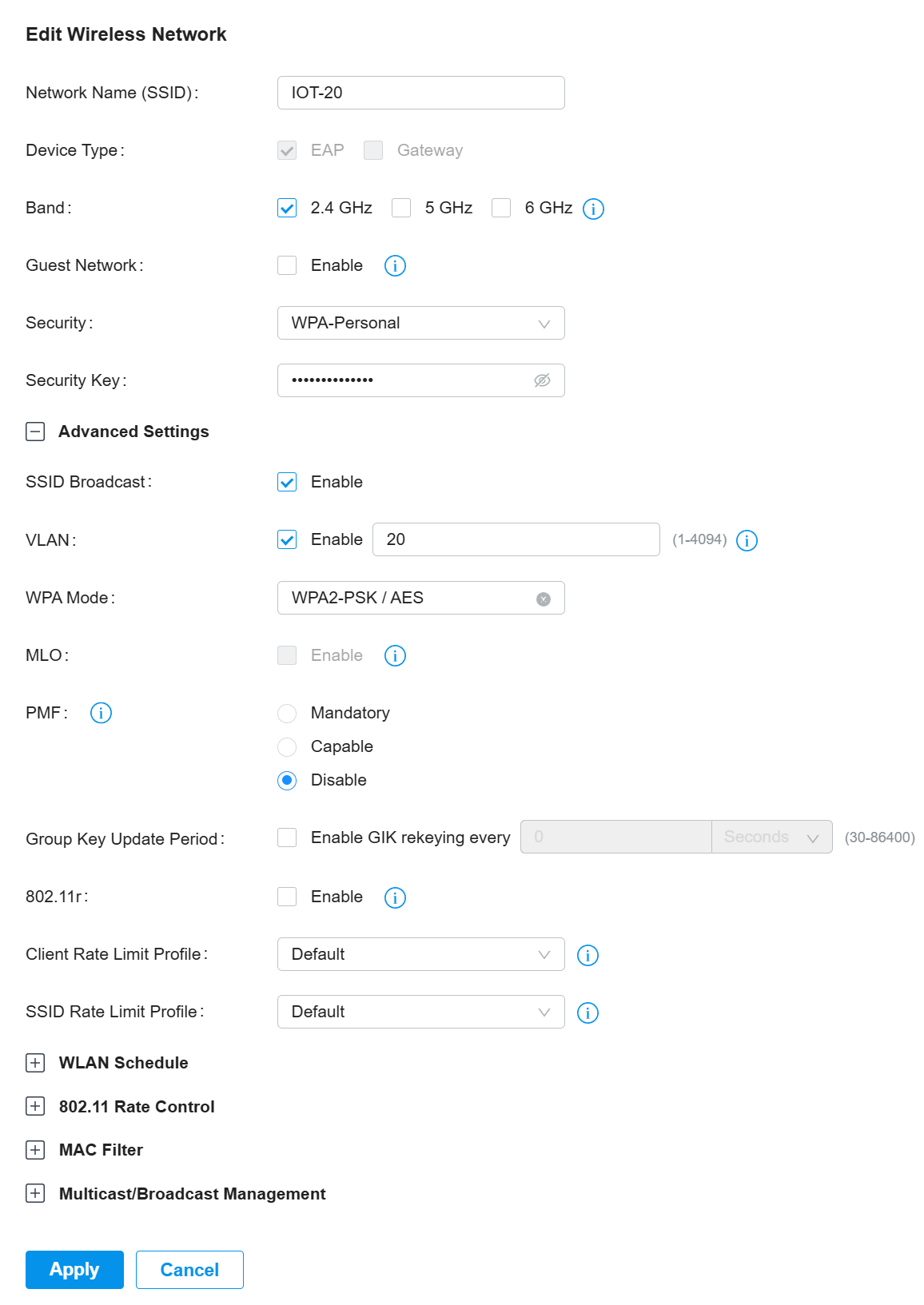 Edit Wireless Network

Network Name (SSID): IOT-20

Device Type: EAP Gateway

Band: 2.4 GHz 5 GHz 6 GHz

Guest Network: Enable

Security: WPA-Personal

Security Key: ••••••••••••••

Advanced Settings

SSID Broadcast: Enable

VLAN: Enable 20 (1-4094)

WPA Mode: WPA2-PSK / AES

MLO: Enable

PMF: Mandatory Capable Disable

Group Key Update Period: Enable GIK rekeying every 0 Seconds (30-86400)

802.11r: Enable

Client Rate Limit Profile: Default

SSID Rate Limit Profile: Default

WLAN Schedule

802.11 Rate Control

MAC Filter

Multicast/Broadcast Management

Apply Cancel